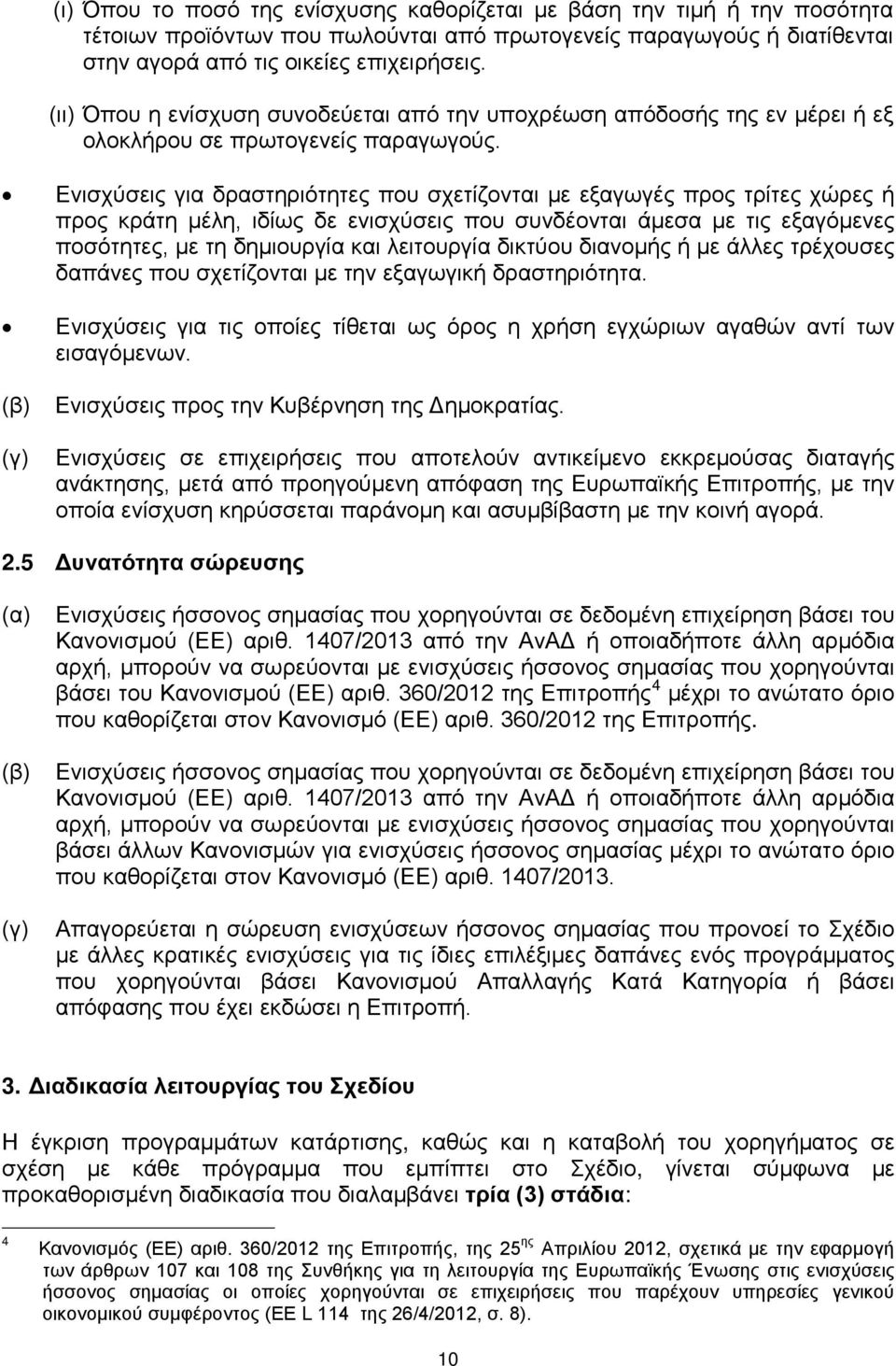 (ι) Όπου το ποσό της ενίσχυσης καθορίζεται με βάση την τιμή ή την ποσότητα τέτοιων προϊόντων που πωλούνται από πρωτογενείς παραγωγούς ή διατίθενται στην αγορά από τις οικείες επιχειρήσεις.

(ιι) Όπου η ενίσχυση συνοδεύεται από την υποχρέωση απόδοσής της εν μέρει ή εξ ολοκλήρου σε πρωτογενείς παραγωγούς.

• Ενισχύσεις για δραστηριότητες που σχετίζονται με εξαγωγές προς τρίτες χώρες ή προς κράτη μέλη, ιδίως δε ενισχύσεις που συνδέονται άμεσα με τις εξαγόμενες ποσότητες, με τη δημιουργία και λειτουργία δικτύου διανομής ή με άλλες τρέχουσες δαπάνες που σχετίζονται με την εξαγωγική δραστηριότητα.

• Ενισχύσεις για τις οποίες τίθεται ως όρος η χρήση εγχώριων αγαθών αντί των εισαγόμενων.

(β) Ενισχύσεις προς την Κυβέρνηση της Δημοκρατίας.

(γ) Ενισχύσεις σε επιχειρήσεις που αποτελούν αντικείμενο εκκρεμούσας διαταγής ανάκτησης, μετά από προηγούμενη απόφαση της Ευρωπαϊκής Επιτροπής, με την οποία ενίσχυση κηρύσσεται παράνομη και ασυμβίβαστη με την κοινή αγορά.

2.5 Δυνατότητα σώρευσης

(α) Ενισχύσεις ήσσονος σημασίας που χορηγούνται σε δεδομένη επιχείρηση βάσει του Κανονισμού (ΕΕ) αριθ. 1407/2013 από την ΑνΑΔ ή οποιαδήποτε άλλη αρμόδια αρχή, μπορούν να σωρεύονται με ενισχύσεις ήσσονος σημασίας που χορηγούνται βάσει του Κανονισμού (ΕΕ) αριθ. 360/2012 της Επιτροπής$^4$ μέχρι το ανώτατο όριο που καθορίζεται στον Κανονισμό (ΕΕ) αριθ. 360/2012 της Επιτροπής.

(β) Ενισχύσεις ήσσονος σημασίας που χορηγούνται σε δεδομένη επιχείρηση βάσει του Κανονισμού (ΕΕ) αριθ. 1407/2013 από την ΑνΑΔ ή οποιαδήποτε άλλη αρμόδια αρχή, μπορούν να σωρεύονται με ενισχύσεις ήσσονος σημασίας που χορηγούνται βάσει άλλων Κανονισμών για ενισχύσεις ήσσονος σημασίας μέχρι το ανώτατο όριο που καθορίζεται στον Κανονισμό (ΕΕ) αριθ. 1407/2013.

(γ) Απαγορεύεται η σώρευση ενισχύσεων ήσσονος σημασίας που προνοεί το Σχέδιο με άλλες κρατικές ενισχύσεις για τις ίδιες επιλέξιμες δαπάνες ενός προγράμματος που χορηγούνται βάσει Κανονισμού Απαλλαγής Κατά Κατηγορία ή βάσει απόφασης που έχει εκδώσει η Επιτροπή.

3. Διαδικασία λειτουργίας του Σχεδίου

Η έγκριση προγραμμάτων κατάρτισης, καθώς και η καταβολή του χορηγήματος σε σχέση με κάθε πρόγραμμα που εμπίπτει στο Σχέδιο, γίνεται σύμφωνα με προκαθορισμένη διαδικασία που διαλαμβάνει τρία (3) στάδια:

$^4$ Κανονισμός (ΕΕ) αριθ. 360/2012 της Επιτροπής, της 25$^{ης}$ Απριλίου 2012, σχετικά με την εφαρμογή των άρθρων 107 και 108 της Συνθήκης για τη λειτουργία της Ευρωπαϊκής Ένωσης στις ενισχύσεις ήσσονος σημασίας οι οποίες χορηγούνται σε επιχειρήσεις που παρέχουν υπηρεσίες γενικού οικονομικού συμφέροντος (ΕΕ L 114 της 26/4/2012, σ. 8).

10